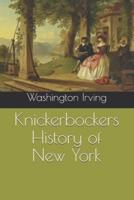 Washington Irving

Knickerbockers History of New York